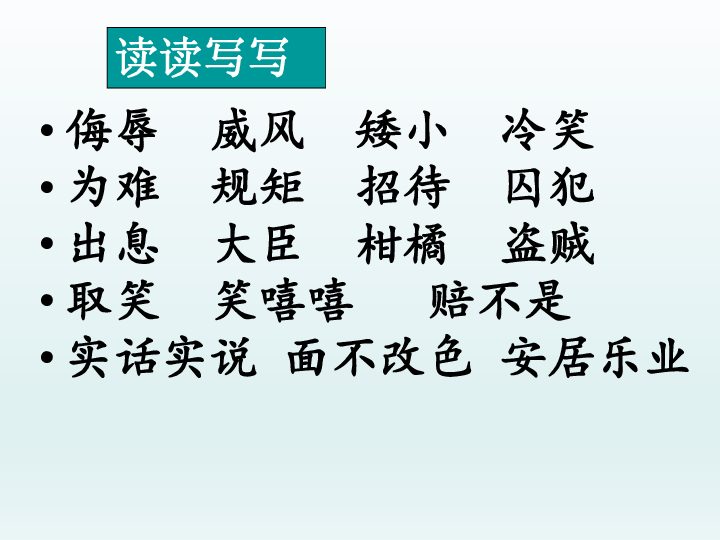 读读写写

• 侮辱　威风　矮小　冷笑
• 为难　规矩　招待　囚犯
• 出息　大臣　柑橘　盗贼
• 取笑　笑嘻嘻　赔不是
• 实话实说　面不改色　安居乐业